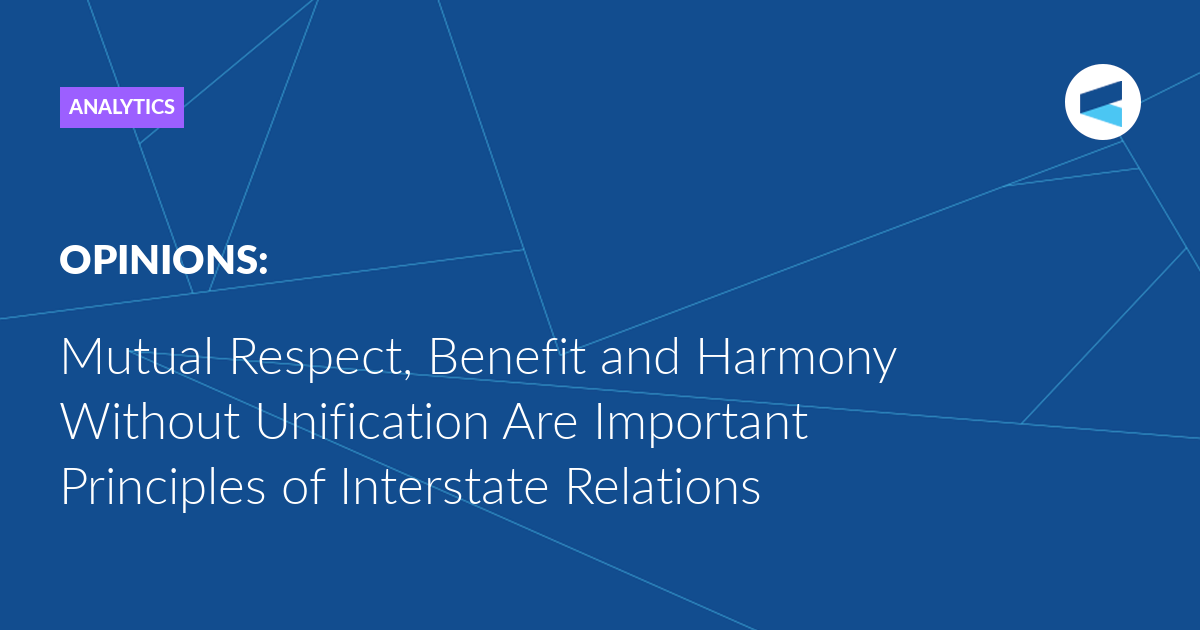 ANALYTICS

OPINIONS:

Mutual Respect, Benefit and Harmony Without Unification Are Important Principles of Interstate Relations